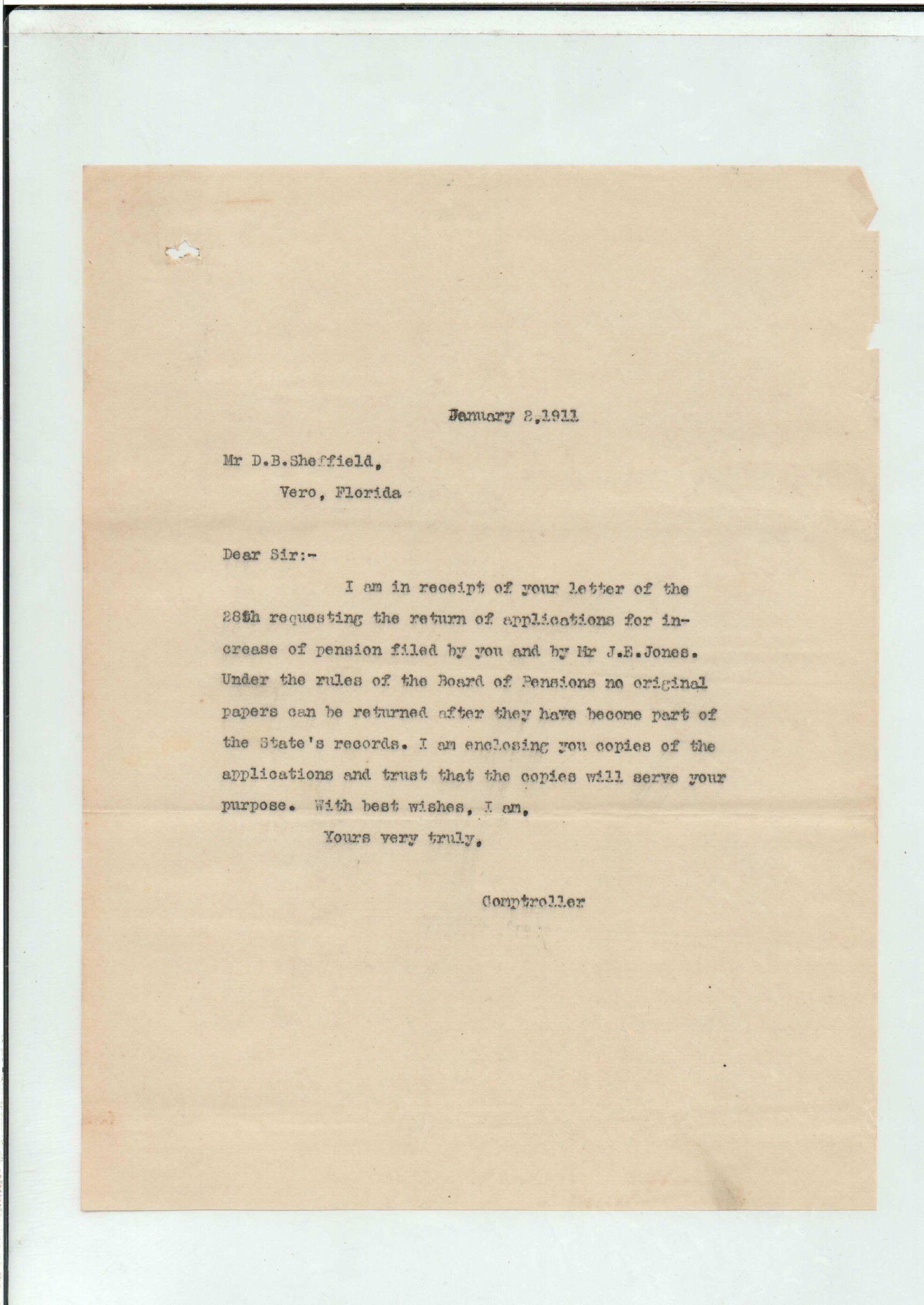 January 2,1911

Mr D.B.Sheffield,
Vero, Florida

Dear Sir:-

I am in receipt of your letter of the 28th requesting the return of applications for increase of pension filed by you and by Mr J.E.Jones. Under the rules of the Board of Pensions no original papers can be returned after they have become part of the State's records. I am enclosing you copies of the applications and trust that the copies will serve your purpose. With best wishes, I am,

Yours very truly,

Comptroller